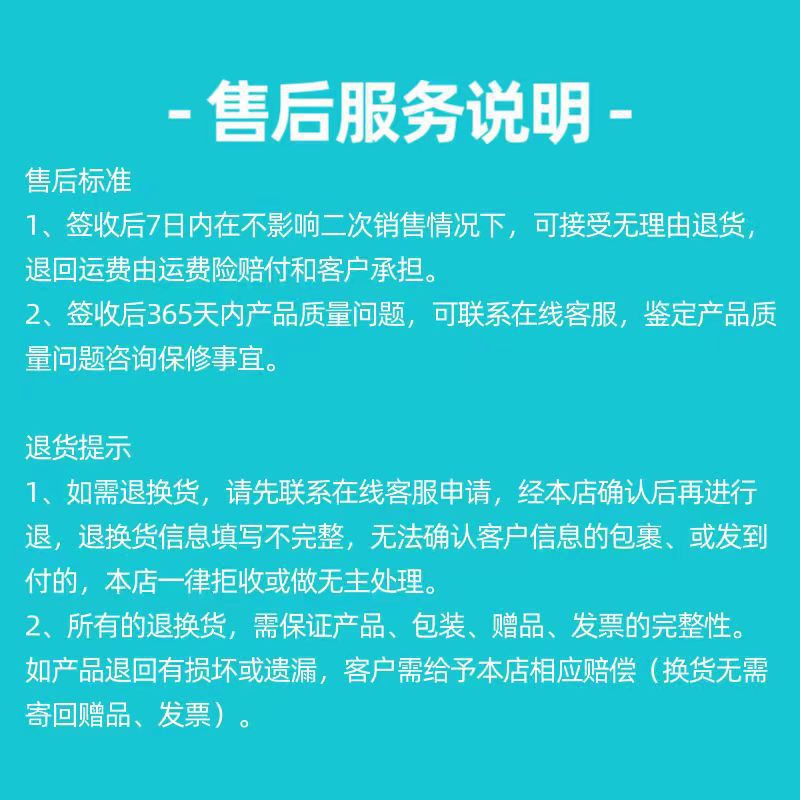 - 售后服务说明 -

售后标准
1、签收后7日内在不影响二次销售情况下，可接受无理由退货，退回运费由运费险赔付和客户承担。
2、签收后365天内产品质量问题，可联系在线客服，鉴定产品质量问题咨询保修事宜。

退货提示
1、如需退换货，请先联系在线客服申请，经本店确认后再进行退，退换货信息填写不完整，无法确认客户信息的包裹、或发到付的，本店一律拒收或做无主处理。
2、所有的退换货，需保证产品、包装、赠品、发票的完整性。如产品退回有损坏或遗漏，客户需给予本店相应赔偿（换货无需寄回赠品、发票）。